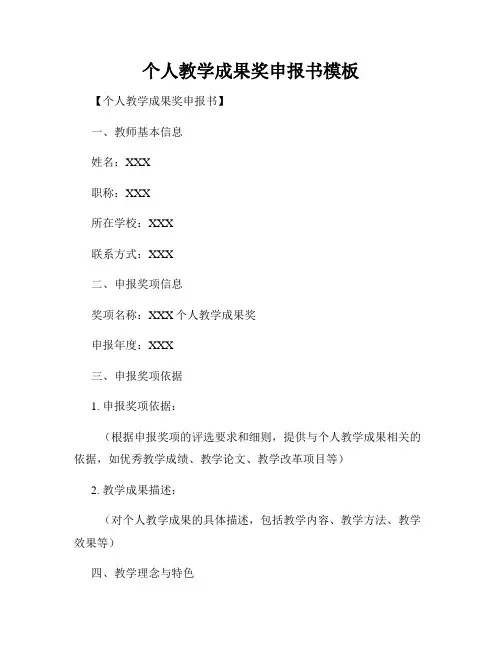 个人教学成果奖申报书模板

【个人教学成果奖申报书】

一、教师基本信息

姓名：XXX

职称：XXX

所在学校：XXX

联系方式：XXX

二、申报奖项信息

奖项名称：XXX 个人教学成果奖

申报年度：XXX

三、申报奖项依据

1. 申报奖项依据：

（根据申报奖项的评选要求和细则，提供与个人教学成果相关的依据，如优秀教学成绩、教学论文、教学改革项目等）

2. 教学成果描述：

（对个人教学成果的具体描述，包括教学内容、教学方法、教学效果等）

四、教学理念与特色